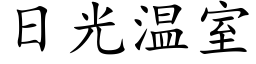 日光温室